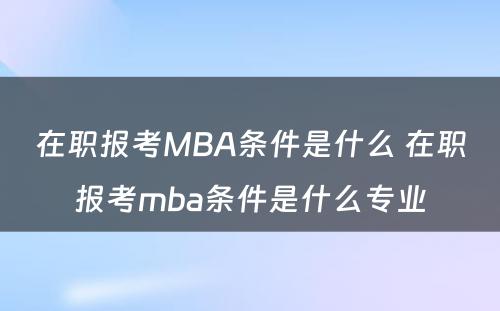 在职报考MBA条件是什么 在职报考mba条件是什么专业